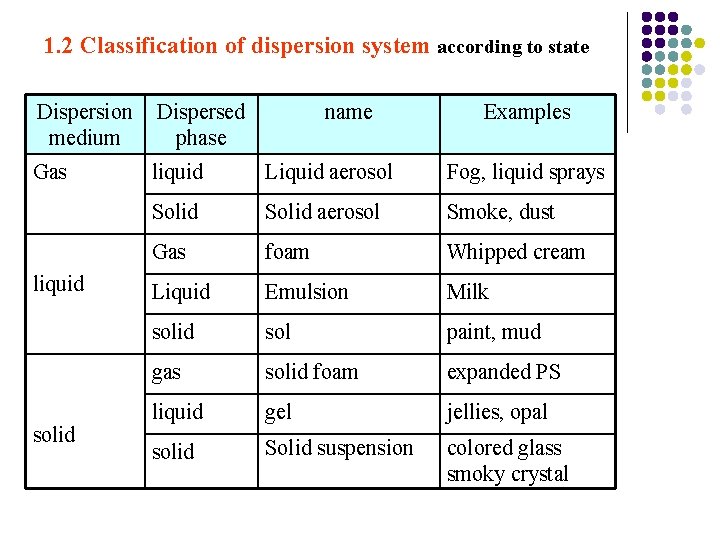 1.2 Classification of dispersion system according to state

| Dispersion medium | Dispersed phase | name | Examples |
|---|---|---|---|
| Gas | liquid | Liquid aerosol | Fog, liquid sprays |
| | Solid | Solid aerosol | Smoke, dust |
| liquid | Gas | foam | Whipped cream |
| | Liquid | Emulsion | Milk |
| | solid | sol | paint, mud |
| solid | gas | solid foam | expanded PS |
| | liquid | gel | jellies, opal |
| | solid | Solid suspension | colored glass smoky crystal |